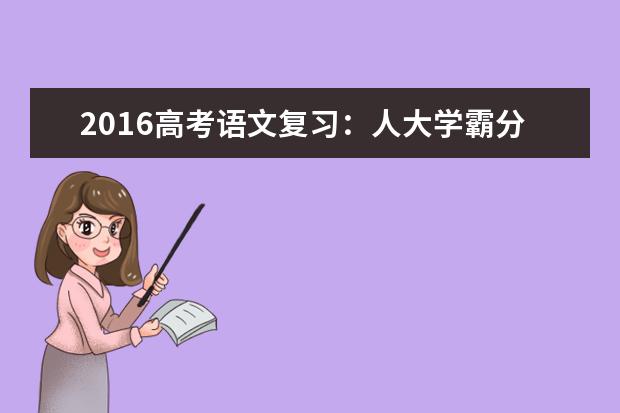 2016高考语文复习：人大学霸分